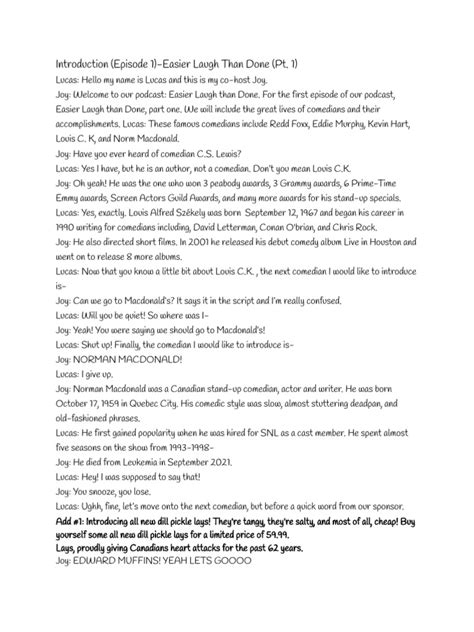 Introduction (Episode 1)-Easier Laugh Than Done (Pt. 1)
Lucas: Hello my name is Lucas and this is my co-host Joy.
Joy: Welcome to our podcast: Easier Laugh than Done. For the first episode of our podcast, Easier Laugh than Done, part one. We will include the great lives of comedians and their accomplishments. Lucas: These famous comedians include Redd Foxx, Eddie Murphy, Kevin Hart, Louis C. K, and Norm Macdonald.
Joy: Have you ever heard of comedian C.S. Lewis?
Lucas: Yes I have, but he is an author, not a comedian. Don't you mean Louis C.K.
Joy: Oh yeah! He was the one who won 3 peabody awards, 3 Grammy awards, 6 Prime-Time Emmy awards, Screen Actors Guild Awards, and many more awards for his stand-up specials.
Lucas: Yes, exactly. Louis Alfred Székely was born September 12, 1967 and began his career in 1990 writing for comedians including, David Letterman, Conan O'brian, and Chris Rock.
Joy: He also directed short films. In 2001 he released his debut comedy album Live in Houston and went on to release 8 more albums.
Lucas: Now that you know a little bit about Louis C.K. , the next comedian I would like to introduce is-
Joy: Can we go to Macdonald's? It says it in the script and I'm really confused.
Lucas: Will you be quiet! So where was I-
Joy: Yeah! You were saying we should go to Macdonald's!
Lucas: Shut up! Finally, the comedian I would like to introduce is-
Joy: NORMAN MACDONALD!
Lucas: I give up.
Joy: Norman Macdonald was a Canadian stand-up comedian, actor and writer. He was born October 17, 1959 in Quebec City. His comedic style was slow, almost stuttering deadpan, and old-fashioned phrases.
Lucas: He first gained popularity when he was hired for SNL as a cast member. He spent almost five seasons on the show from 1993-1998-
Joy: He died from Leukemia in September 2021.
Lucas: Hey! I was supposed to say that!
Joy: You snooze, you lose.
Lucas: Ughh, fine, let's move onto the next comedian, but before a quick word from our sponsor.
Add #1: Introducing all new dill pickle lays! They're tangy, they're salty, and most of all, cheap! Buy yourself some all new dill pickle lays for a limited price of 59.99.
Lays, proudly giving Canadians heart attacks for the past 62 years.
Joy: EDWARD MUFFINS! YEAH LETS GOOOO